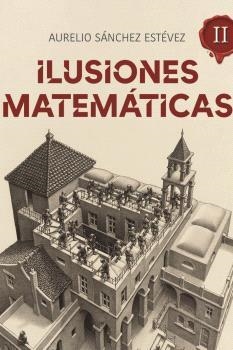 AURELIO SÁNCHEZ ESTÉVEZ

II

ILUSIONES MATEMÁTICAS